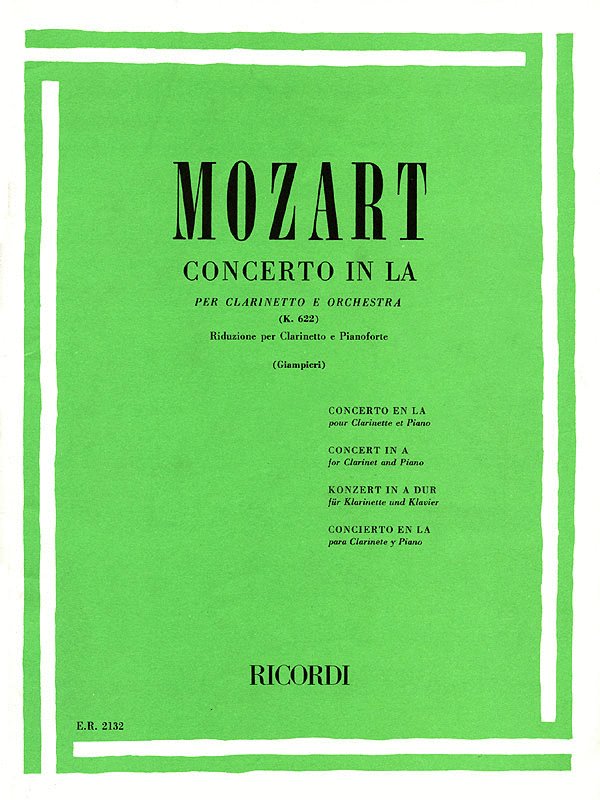 MOZART

CONCERTO IN LA

PER CLARINETTO E ORCHESTRA
(K. 622)
Riduzione per Clarinetto e Pianoforte

(Giampieri)

CONCERTO EN LA
pour Clarinette et Piano

CONCERT IN A
for Clarinet and Piano

KONZERT IN A DUR
für Klarinette und Klavier

CONCIERTO EN LA
para Clarinete y Piano

RICORDI

E.R. 2132